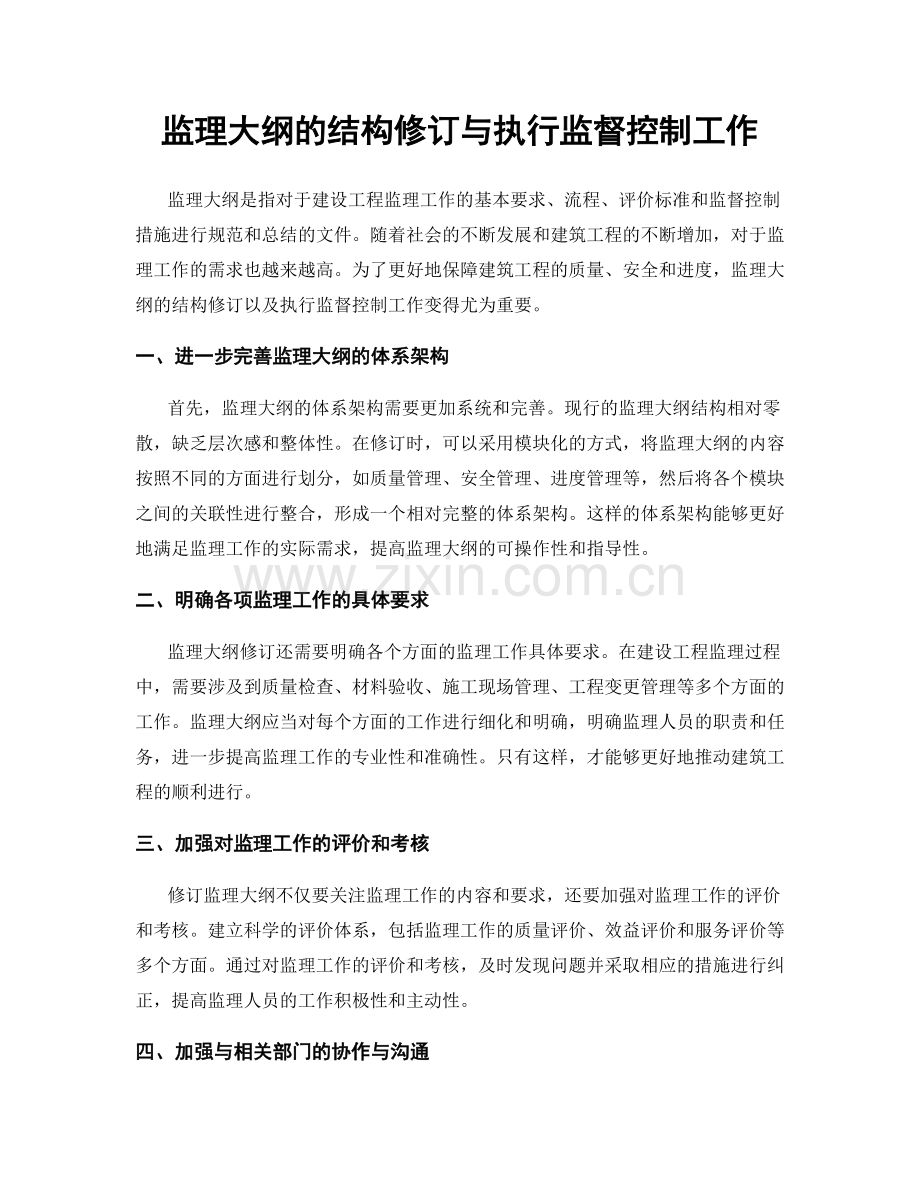 监理大纲的结构修订与执行监督控制工作

监理大纲是指对于建设工程监理工作的基本要求、流程、评价标准和监督控制措施进行规范和总结的文件。随着社会的不断发展和建筑工程的不断增加，对于监理工作的需求也越来越高。为了更好地保障建筑工程的质量、安全和进度，监理大纲的结构修订以及执行监督控制工作变得尤为重要。

一、进一步完善监理大纲的体系架构

首先，监理大纲的体系架构需要更加系统和完善。现行的监理大纲结构相对零散，缺乏层次感和整体性。在修订时，可以采用模块化的方式，将监理大纲的内容按照不同的方面进行划分，如质量管理、安全管理、进度管理等，然后将各个模块之间的关联性进行整合，形成一个相对完整的体系架构。这样的体系架构能够更好地满足监理工作的实际需求，提高监理大纲的可操作性和指导性。

二、明确各项监理工作的具体要求

监理大纲修订还需要明确各个方面的监理工作具体要求。在建设工程监理过程中，需要涉及到质量检查、材料验收、施工现场管理、工程变更管理等多个方面的工作。监理大纲应当对每个方面的工作进行细化和明确，明确监理人员的职责和任务，进一步提高监理工作的专业性和准确性。只有这样，才能够更好地推动建筑工程的顺利进行。

三、加强对监理工作的评价和考核

修订监理大纲不仅要关注监理工作的内容和要求，还要加强对监理工作的评价和考核。建立科学的评价体系，包括监理工作的质量评价、效益评价和服务评价等多个方面。通过对监理工作的评价和考核，及时发现问题并采取相应的措施进行纠正，提高监理人员的工作积极性和主动性。

四、加强与相关部门的协作与沟通

www.zixin.com.cn